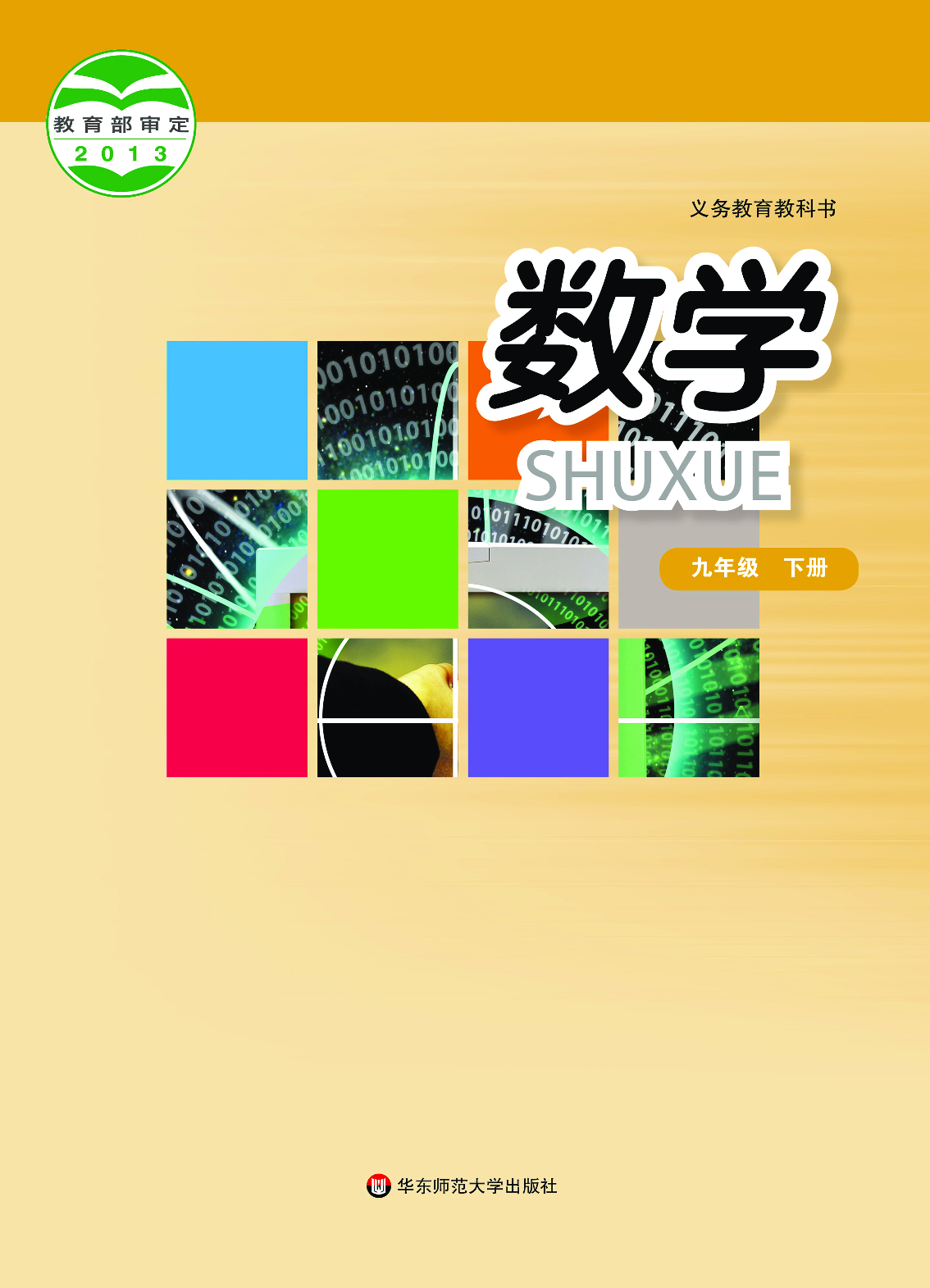 教育部审定
2013

义务教育教科书

数学
SHUXUE

九年级 下册

华东师范大学出版社